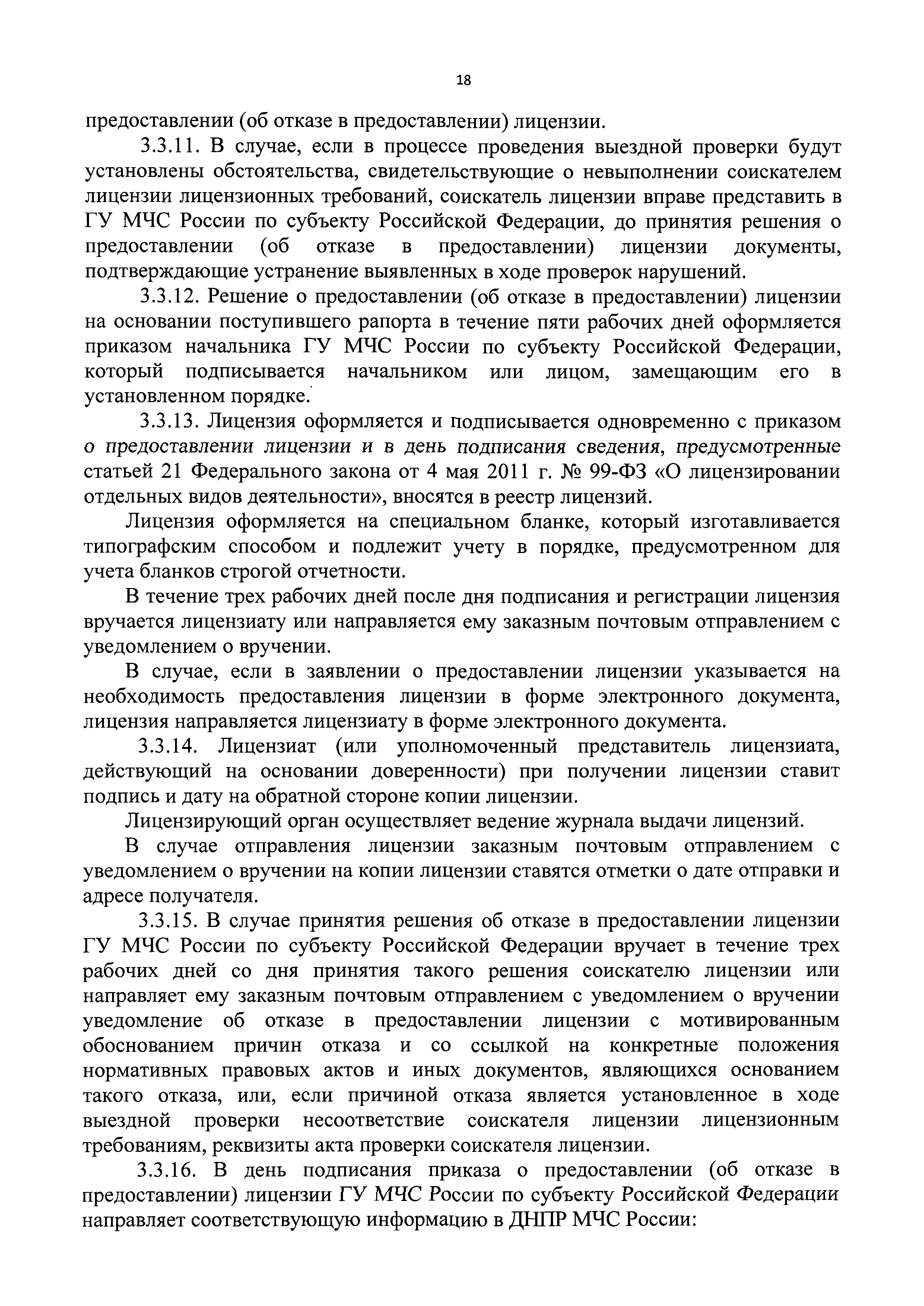 18

предоставлении (об отказе в предоставлении) лицензии.

3.3.11. В случае, если в процессе проведения выездной проверки будут установлены обстоятельства, свидетельствующие о невыполнении соискателем лицензии лицензионных требований, соискатель лицензии вправе представить в ГУ МЧС России по субъекту Российской Федерации, до принятия решения о предоставлении (об отказе в предоставлении) лицензии документы, подтверждающие устранение выявленных в ходе проверок нарушений.

3.3.12. Решение о предоставлении (об отказе в предоставлении) лицензии на основании поступившего рапорта в течение пяти рабочих дней оформляется приказом начальника ГУ МЧС России по субъекту Российской Федерации, который подписывается начальником или лицом, замещающим его в установленном порядке.

3.3.13. Лицензия оформляется и подписывается одновременно с приказом о предоставлении лицензии и в день подписания сведения, предусмотренные статьей 21 Федерального закона от 4 мая 2011 г. № 99-ФЗ «О лицензировании отдельных видов деятельности», вносятся в реестр лицензий.

Лицензия оформляется на специальном бланке, который изготавливается типографским способом и подлежит учету в порядке, предусмотренном для учета бланков строгой отчетности.

В течение трех рабочих дней после дня подписания и регистрации лицензия вручается лицензиату или направляется ему заказным почтовым отправлением с уведомлением о вручении.

В случае, если в заявлении о предоставлении лицензии указывается на необходимость предоставления лицензии в форме электронного документа, лицензия направляется лицензиату в форме электронного документа.

3.3.14. Лицензиат (или уполномоченный представитель лицензиата, действующий на основании доверенности) при получении лицензии ставит подпись и дату на обратной стороне копии лицензии.

Лицензирующий орган осуществляет ведение журнала выдачи лицензий.

В случае отправления лицензии заказным почтовым отправлением с уведомлением о вручении на копии лицензии ставятся отметки о дате отправки и адресе получателя.

3.3.15. В случае принятия решения об отказе в предоставлении лицензии ГУ МЧС России по субъекту Российской Федерации вручает в течение трех рабочих дней со дня принятия такого решения соискателю лицензии или направляет ему заказным почтовым отправлением с уведомлением о вручении уведомление об отказе в предоставлении лицензии с мотивированным обоснованием причин отказа и со ссылкой на конкретные положения нормативных правовых актов и иных документов, являющихся основанием такого отказа, или, если причиной отказа является установленное в ходе выездной проверки несоответствие соискателя лицензии лицензионным требованиям, реквизиты акта проверки соискателя лицензии.

3.3.16. В день подписания приказа о предоставлении (об отказе в предоставлении) лицензии ГУ МЧС России по субъекту Российской Федерации направляет соответствующую информацию в ДНПР МЧС России: